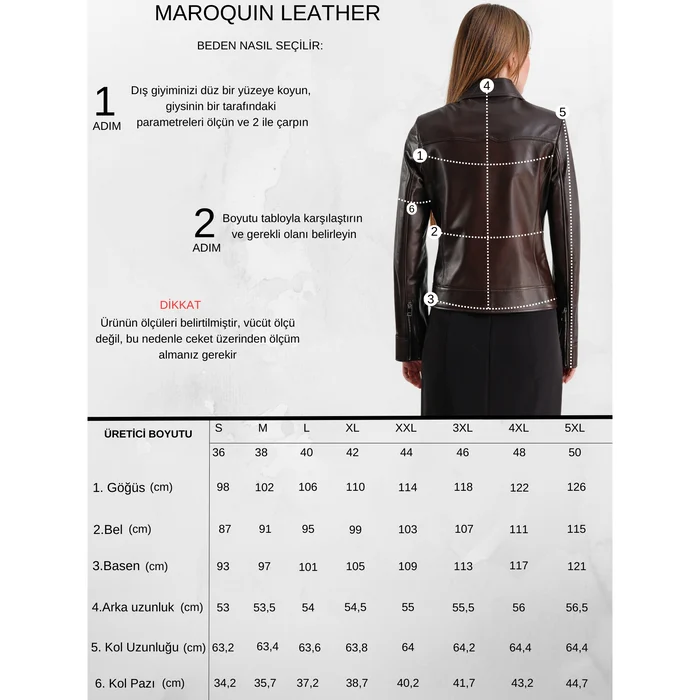 MAROQUIN LEATHER

BEDEN NASIL SEÇİLİR:

1 ADIM

Dış giyiminizi düz bir yüzeye koyun, giysinin bir tarafındaki parametreleri ölçün ve 2 ile çarpın

2 ADIM

Boyutu tabloyla karşılaştırın ve gerekli olanı belirleyin

DİKKAT
Ürünün ölçüleri belirtilmiştir, vücüt ölçü değil, bu nedenle ceket üzerinden ölçüm almanız gerekir

4
5
1
6
2
3

| ÜRETİCİ BOYUTU | S | M | L | XL | XXL | 3XL | 4XL | 5XL |
|---|---|---|---|---|---|---|---|---|
| | 36 | 38 | 40 | 42 | 44 | 46 | 48 | 50 |
| 1. Göğüs (cm) | 98 | 102 | 106 | 110 | 114 | 118 | 122 | 126 |
| 2.Bel (cm) | 87 | 91 | 95 | 99 | 103 | 107 | 111 | 115 |
| 3.Basen (cm) | 93 | 97 | 101 | 105 | 109 | 113 | 117 | 121 |
| 4.Arka uzunluk (cm) | 53 | 53,5 | 54 | 54,5 | 55 | 55,5 | 56 | 56,5 |
| 5. Kol Uzunluğu (cm) | 63,2 | 63,4 | 63,6 | 63,8 | 64 | 64,2 | 64,4 | 64,4 |
| 6. Kol Pazı (cm) | 34,2 | 35,7 | 37,2 | 38,7 | 40,2 | 41,7 | 43,2 | 44,7 |